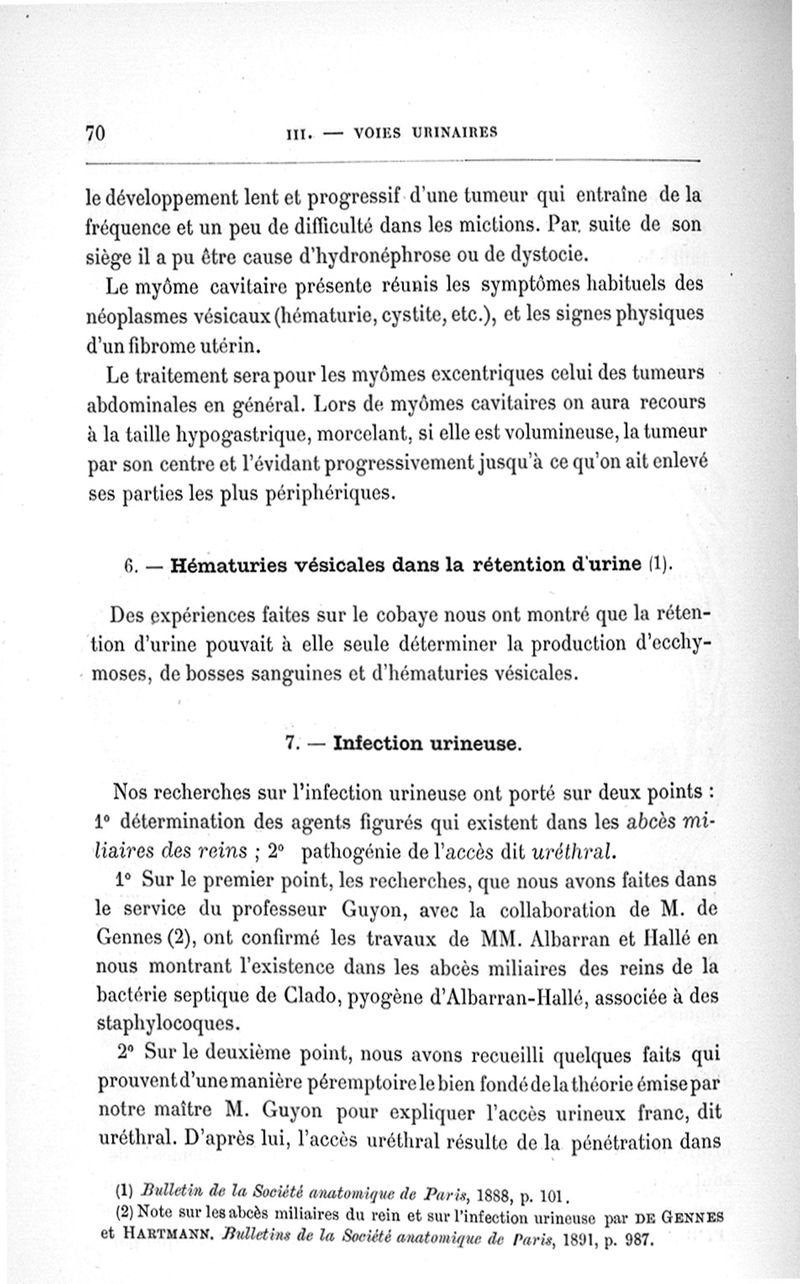 70 III. — VOIES URINAIRES

le développement lent et progressif d'une tumeur qui entraîne de la fréquence et un peu de difficulté dans les mictions. Par suite de son siège il a pu être cause d'hydronéphrose ou de dystocie.

Le myôme cavitaire présente réunis les symptômes habituels des néoplasmes vésicaux (hématurie, cystite, etc.), et les signes physiques d'un fibrome utérin.

Le traitement sera pour les myômes excentriques celui des tumeurs abdominales en général. Lors de myômes cavitaires on aura recours à la taille hypogastrique, morcelant, si elle est volumineuse, la tumeur par son centre et l'évidant progressivement jusqu'à ce qu'on ait enlevé ses parties les plus périphériques.

6. — Hématuries vésicales dans la rétention d'urine (1).

Des expériences faites sur le cobaye nous ont montré que la rétention d'urine pouvait à elle seule déterminer la production d'ecchymoses, de bosses sanguines et d'hématuries vésicales.

7. — Infection urineuse.

Nos recherches sur l'infection urineuse ont porté sur deux points : 1° détermination des agents figurés qui existent dans les abcès miliaires des reins ; 2° pathogénie de l'accès dit uréthral.

1° Sur le premier point, les recherches, que nous avons faites dans le service du professeur Guyon, avec la collaboration de M. de Gennes (2), ont confirmé les travaux de MM. Albarran et Hallé en nous montrant l'existence dans les abcès miliaires des reins de la bactérie septique de Clado, pyogène d'Albarran-Hallé, associée à des staphylocoques.

2° Sur le deuxième point, nous avons recueilli quelques faits qui prouvent d'une manière péremptoire le bien fondé de la théorie émise par notre maître M. Guyon pour expliquer l'accès urineux franc, dit uréthral. D'après lui, l'accès uréthral résulte de la pénétration dans

(1) Bulletin de la Société anatomique de Paris, 1888, p. 101.
(2) Note sur les abcès miliaires du rein et sur l'infection urineuse par DE GENNES et HARTMANN. Bulletins de la Société anatomique de Paris, 1891, p. 987.